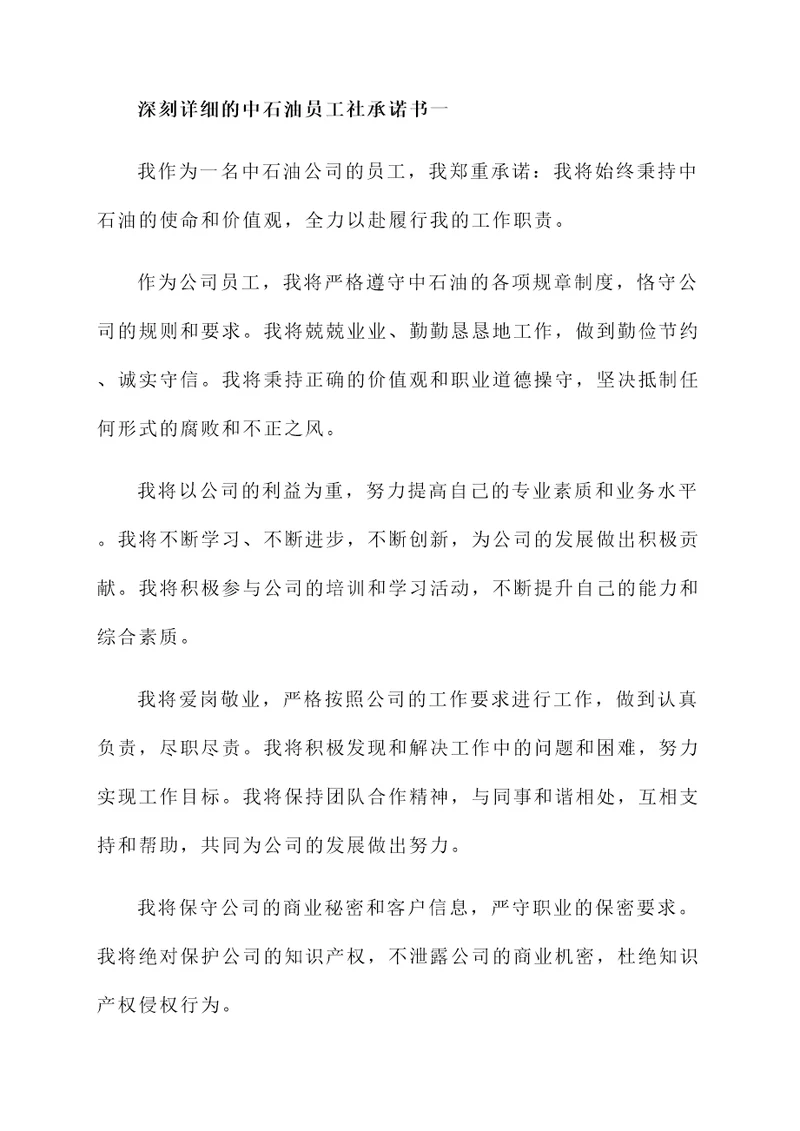 深刻详细的中石油员工社承诺书一

我作为一名中石油公司的员工，我郑重承诺：我将始终秉持中石油的使命和价值观，全力以赴履行我的工作职责。

作为公司员工，我将严格遵守中石油的各项规章制度，恪守公司的规则和要求。我将兢兢业业、勤勤恳恳地工作，做到勤俭节约、诚实守信。我将秉持正确的价值观和职业道德操守，坚决抵制任何形式的腐败和不正之风。

我将以公司的利益为重，努力提高自己的专业素质和业务水平。我将不断学习、不断进步，不断创新，为公司的发展做出积极贡献。我将积极参与公司的培训和学习活动，不断提升自己的能力和综合素质。

我将爱岗敬业，严格按照公司的工作要求进行工作，做到认真负责，尽职尽责。我将积极发现和解决工作中的问题和困难，努力实现工作目标。我将保持团队合作精神，与同事和谐相处，互相支持和帮助，共同为公司的发展做出努力。

我将保守公司的商业秘密和客户信息，严守职业的保密要求。我将绝对保护公司的知识产权，不泄露公司的商业机密，杜绝知识产权侵权行为。